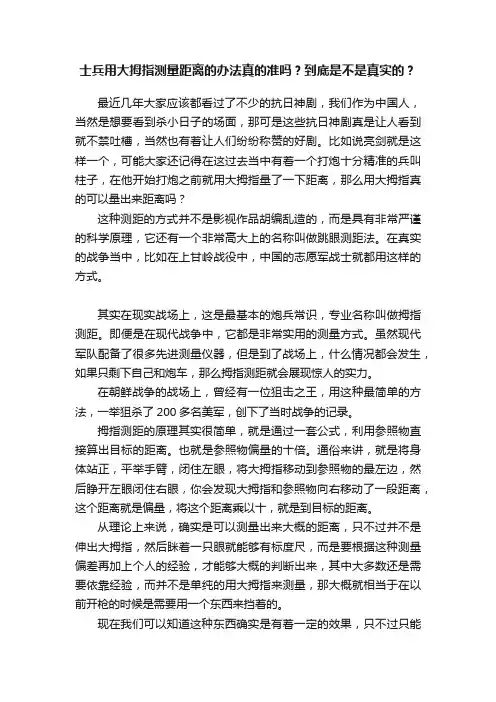 士兵用大拇指测量距离的办法真的准吗？到底是不是真实的？

最近几年大家应该都看过了不少的抗日神剧，我们作为中国人，当然是想要看到杀小日子的场面，那可是这些抗日神剧真是让人看到就不禁吐槽，当然也有着让人们纷纷称赞的好剧。比如说亮剑就是这样一个，可能大家还记得在这过去当中有着一个打炮十分精准的兵叫柱子，在他开始打炮之前就用大拇指量了一下距离，那么用大拇指真的可以量出来距离吗？

这种测距的方式并不是影视作品胡编乱造的，而是具有非常严谨的科学原理，它还有一个非常高大上的名称叫做跳眼测距法。在真实的战争当中，比如在上甘岭战役中，中国的志愿军战士就都用这样的方式。

其实在现实战场上，这是最基本的炮兵常识，专业名称叫做拇指测距。即便是在现代战争中，它都是非常实用的测量方式。虽然现代军队配备了很多先进测量仪器，但是到了战场上，什么情况都会发生，如果只剩下自己和炮车，那么拇指测距就会展现惊人的实力。

在朝鲜战争的战场上，曾经有一位狙击之王，用这种最简单的方法，一举狙杀了 200 多名美军，创下了当时战争的记录。

拇指测距的原理其实很简单，就是通过一套公式，利用参照物直接算出目标的距离。也就是参照物偏量的十倍。通俗来讲，就是将身体站正，平举手臂，闭住左眼，将大拇指移动到参照物的最左边，然后睁开左眼闭住右眼，你会发现大拇指和参照物向右移动了一段距离，这个距离就是偏量，将这个距离乘以十，就是到目标的距离。

从理论上来说，确实是可以测量出来大概的距离，只不过并不是伸出大拇指，然后眯着一只眼就能够有标度尺，而是要根据这种测量偏差再加上个人的经验，才能够大概的判断出来，其中大多数还是需要依靠经验，而并不是单纯的用大拇指来测量，那大概就相当于在以前开枪的时候是需要用一个东西来挡着的。

现在我们可以知道这种东西确实是有着一定的效果，只不过只能